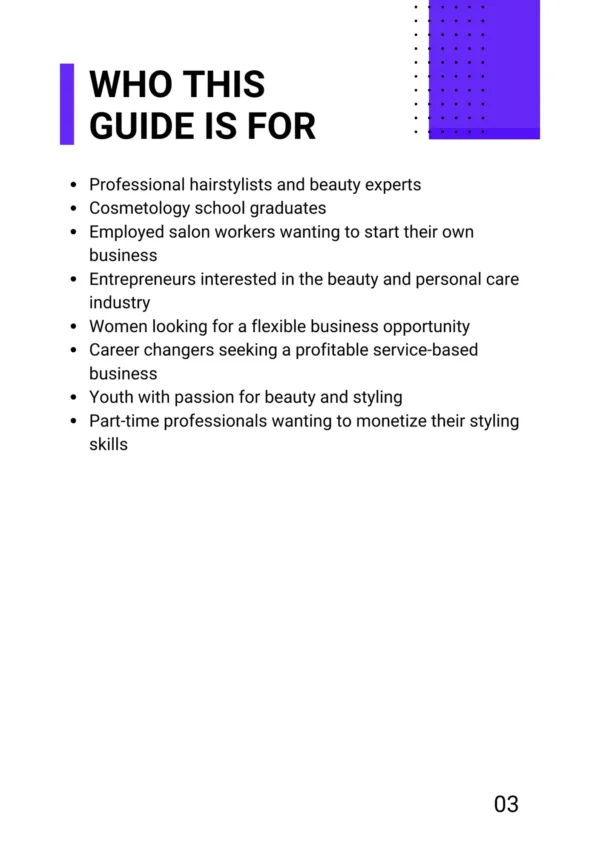 WHO THIS GUIDE IS FOR

- Professional hairstylists and beauty experts
- Cosmetology school graduates
- Employed salon workers wanting to start their own business
- Entrepreneurs interested in the beauty and personal care industry
- Women looking for a flexible business opportunity
- Career changers seeking a profitable service-based business
- Youth with passion for beauty and styling
- Part-time professionals wanting to monetize their styling skills

03